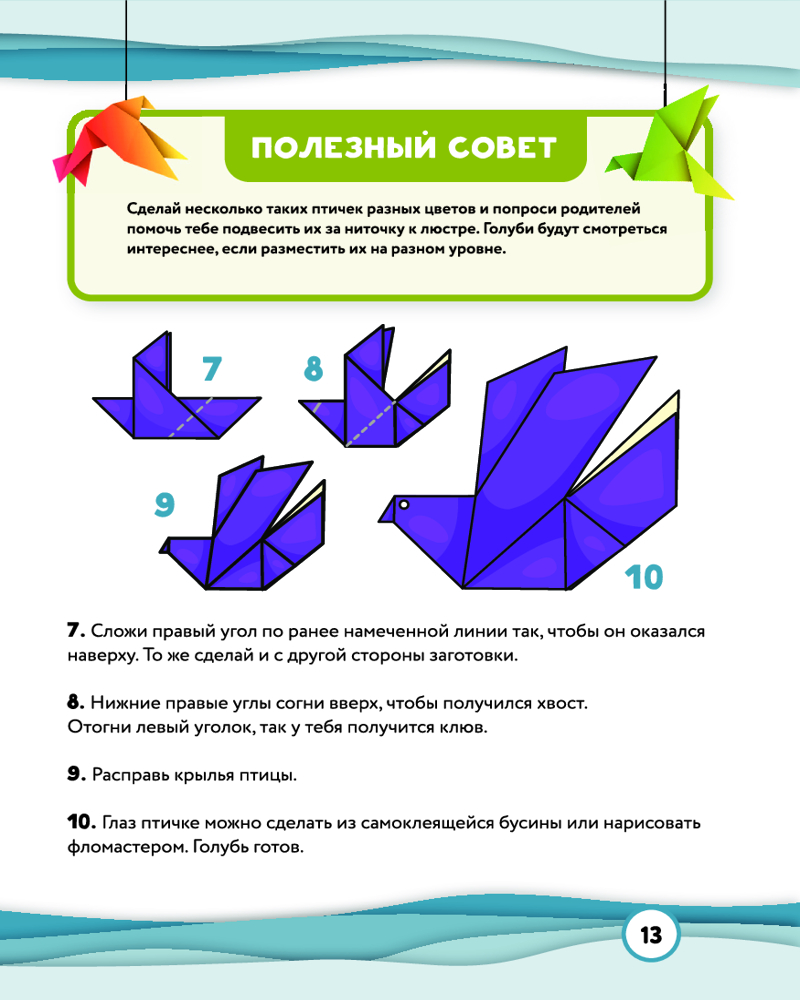 ПОЛЕЗНЫЙ СОВЕТ

Сделай несколько таких птичек разных цветов и попроси родителей помочь тебе подвесить их за ниточку к люстре. Голуби будут смотреться интереснее, если разместить их на разном уровне.

7

8

9

10

7. Сложи правый угол по ранее намеченной линии так, чтобы он оказался наверху. То же сделай и с другой стороны заготовки.

8. Нижние правые углы согни вверх, чтобы получился хвост. Отогни левый уголок, так у тебя получится клюв.

9. Расправь крылья птицы.

10. Глаз птичке можно сделать из самоклеящейся бусины или нарисовать фломастером. Голубь готов.

13